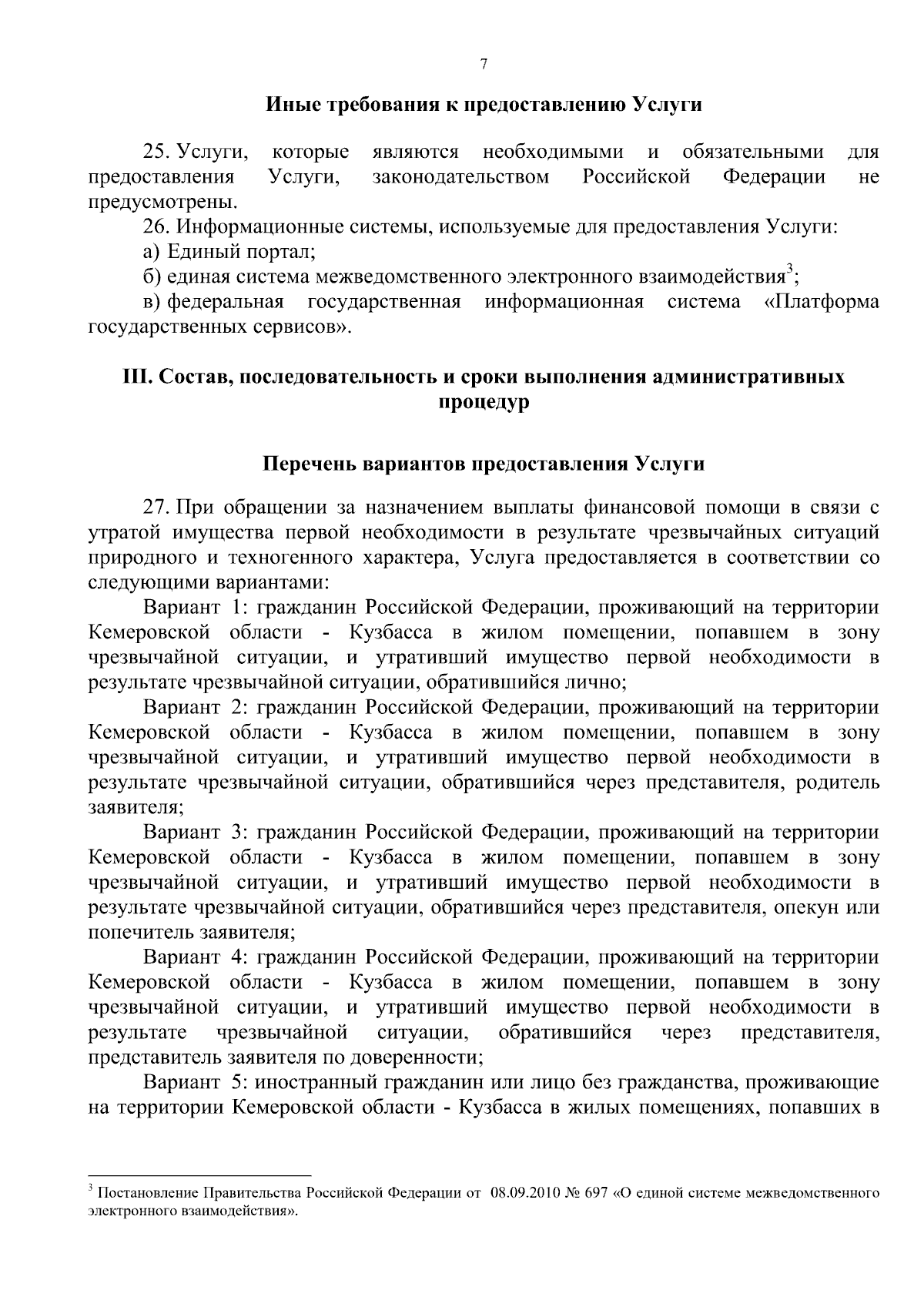 7

Иные требования к предоставлению Услуги

25. Услуги, которые являются необходимыми и обязательными для предоставления Услуги, законодательством Российской Федерации не предусмотрены.

26. Информационные системы, используемые для предоставления Услуги:

а) Единый портал;

б) единая система межведомственного электронного взаимодействия$^3$;

в) федеральная государственная информационная система «Платформа государственных сервисов».

III. Состав, последовательность и сроки выполнения административных процедур

Перечень вариантов предоставления Услуги

27. При обращении за назначением выплаты финансовой помощи в связи с утратой имущества первой необходимости в результате чрезвычайных ситуаций природного и техногенного характера, Услуга предоставляется в соответствии со следующими вариантами:

Вариант 1: гражданин Российской Федерации, проживающий на территории Кемеровской области - Кузбасса в жилом помещении, попавшем в зону чрезвычайной ситуации, и утративший имущество первой необходимости в результате чрезвычайной ситуации, обратившийся лично;

Вариант 2: гражданин Российской Федерации, проживающий на территории Кемеровской области - Кузбасса в жилом помещении, попавшем в зону чрезвычайной ситуации, и утративший имущество первой необходимости в результате чрезвычайной ситуации, обратившийся через представителя, родитель заявителя;

Вариант 3: гражданин Российской Федерации, проживающий на территории Кемеровской области - Кузбасса в жилом помещении, попавшем в зону чрезвычайной ситуации, и утративший имущество первой необходимости в результате чрезвычайной ситуации, обратившийся через представителя, опекун или попечитель заявителя;

Вариант 4: гражданин Российской Федерации, проживающий на территории Кемеровской области - Кузбасса в жилом помещении, попавшем в зону чрезвычайной ситуации, и утративший имущество первой необходимости в результате чрезвычайной ситуации, обратившийся через представителя, представитель заявителя по доверенности;

Вариант 5: иностранный гражданин или лицо без гражданства, проживающие на территории Кемеровской области - Кузбасса в жилых помещениях, попавших в

$^3$ Постановление Правительства Российской Федерации от 08.09.2010 № 697 «О единой системе межведомственного электронного взаимодействия».